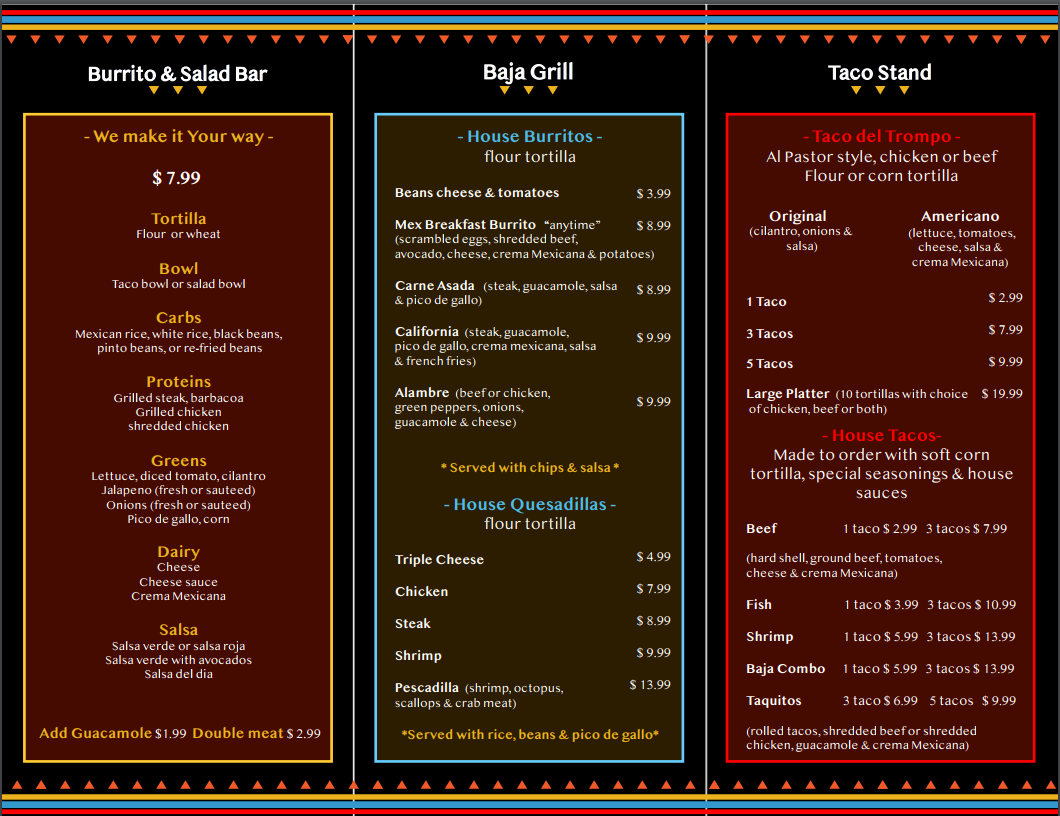 Burrito & Salad Bar

- We make it Your way -

$ 7.99

Tortilla
Flour or wheat

Bowl
Taco bowl or salad bowl

Carbs
Mexican rice, white rice, black beans, pinto beans, or re-fried beans

Proteins
Grilled steak, barbacoa
Grilled chicken
shredded chicken

Greens
Lettuce, diced tomato, cilantro
Jalapeno (fresh or sauteed)
Onions (fresh or sauteed)
Pico de gallo, corn

Dairy
Cheese
Cheese sauce
Crema Mexicana

Salsa
Salsa verde or salsa roja
Salsa verde with avocados
Salsa del dia

Add Guacamole $1.99 Double meat $ 2.99

Baja Grill

- House Burritos -
flour tortilla

Beans cheese & tomatoes $ 3.99

Mex Breakfast Burrito "anytime" (scrambled eggs, shredded beef, avocado, cheese, crema Mexicana & potatoes) $ 8.99

Carne Asada (steak, guacamole, salsa & pico de gallo) $ 8.99

California (steak, guacamole, pico de gallo, crema mexicana, salsa & french fries) $ 9.99

Alambre (beef or chicken, green peppers, onions, guacamole & cheese) $ 9.99

* Served with chips & salsa *

- House Quesadillas -
flour tortilla

Triple Cheese $ 4.99

Chicken $ 7.99

Steak $ 8.99

Shrimp $ 9.99

Pescadilla (shrimp, octopus, scallops & crab meat) $ 13.99

*Served with rice, beans & pico de gallo*

Taco Stand

- Taco del Trompo -
Al Pastor style, chicken or beef
Flour or corn tortilla

Original
(cilantro, onions & salsa)

Americano
(lettuce, tomatoes, cheese, salsa & crema Mexicana)

1 Taco $ 2.99

3 Tacos $ 7.99

5 Tacos $ 9.99

Large Platter (10 tortillas with choice of chicken, beef or both) $ 19.99

- House Tacos-
Made to order with soft corn tortilla, special seasonings & house sauces

Beef 1 taco $ 2.99 3 tacos $ 7.99

(hard shell, ground beef, tomatoes, cheese & crema Mexicana)

Fish 1 taco $ 3.99 3 tacos $ 10.99

Shrimp 1 taco $ 5.99 3 tacos $ 13.99

Baja Combo 1 taco $ 5.99 3 tacos $ 13.99

Taquitos 3 taco $ 6.99 5 tacos $ 9.99

(rolled tacos, shredded beef or shredded chicken, guacamole & crema Mexicana)